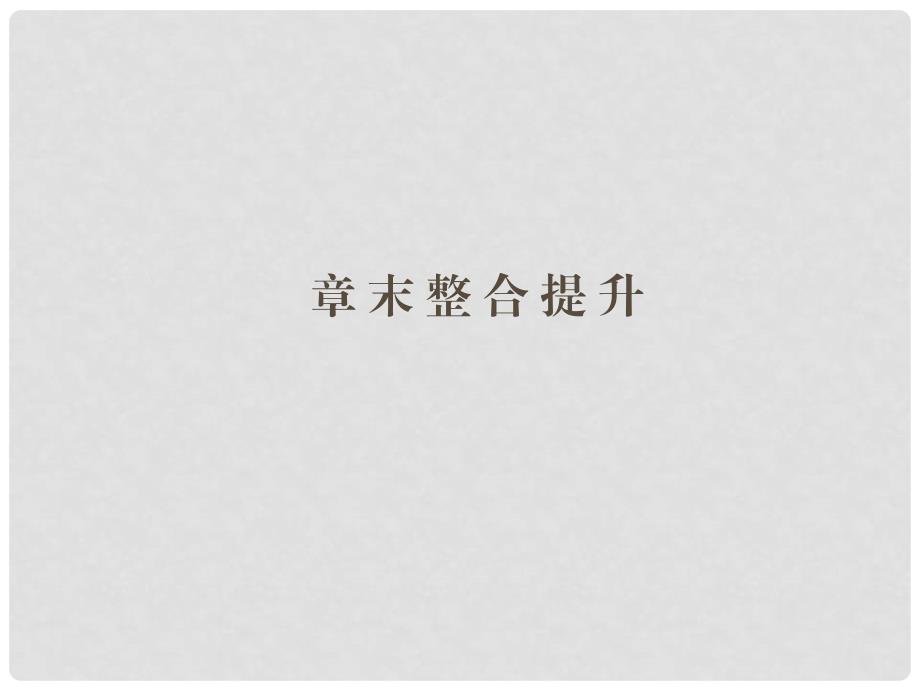 章末整合提升